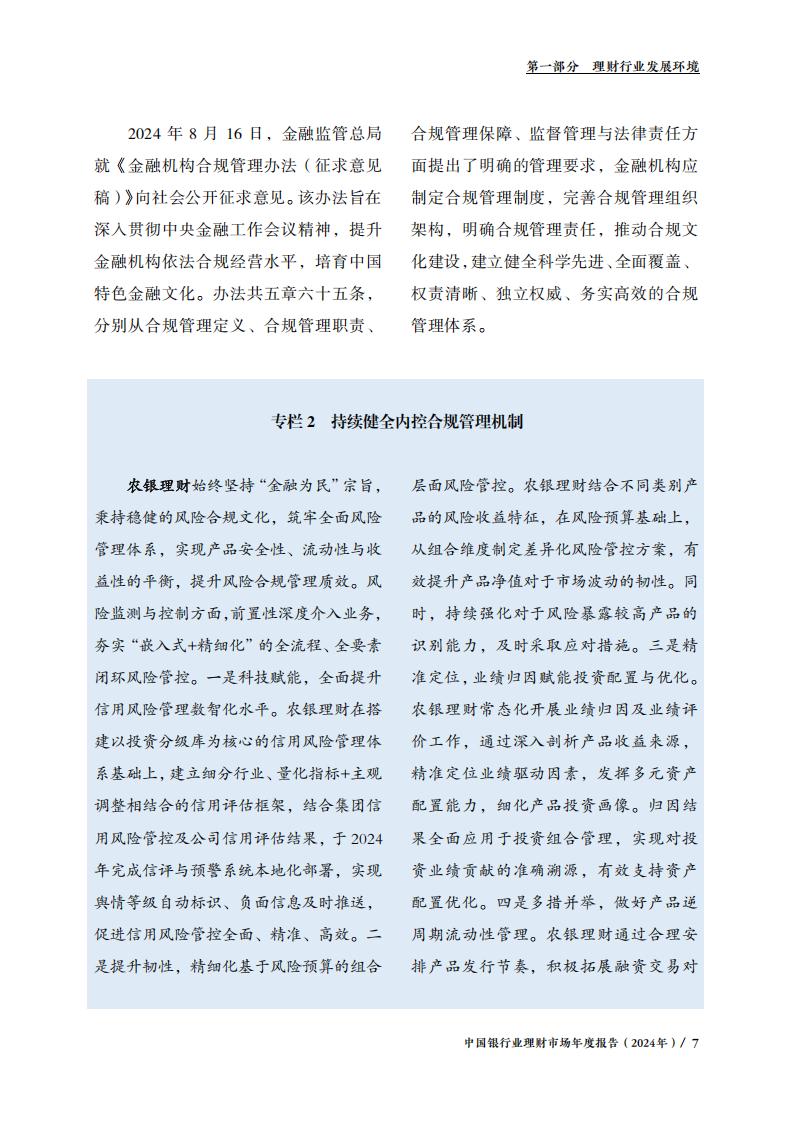 第一部分　理财行业发展环境

2024 年 8 月 16 日，金融监管总局就《金融机构合规管理办法（征求意见稿）》向社会公开征求意见。该办法旨在深入贯彻中央金融工作会议精神，提升金融机构依法合规经营水平，培育中国特色金融文化。办法共五章六十五条，分别从合规管理定义、合规管理职责、合规管理保障、监督管理与法律责任方面提出了明确的管理要求，金融机构应制定合规管理制度，完善合规管理组织架构，明确合规管理责任，推动合规文化建设，建立健全科学先进、全面覆盖、权责清晰、独立权威、务实高效的合规管理体系。

专栏 2　持续健全内控合规管理机制

农银理财始终坚持“金融为民”宗旨，秉持稳健的风险合规文化，筑牢全面风险管理体系，实现产品安全性、流动性与收益性的平衡，提升风险合规管理质效。风险监测与控制方面，前置性深度介入业务，夯实“嵌入式+精细化”的全流程、全要素闭环风险管控。一是科技赋能，全面提升信用风险管理数智化水平。农银理财在搭建以投资分级库为核心的信用风险管理体系基础上，建立细分行业、量化指标+主观调整相结合的信用评估框架，结合集团信用风险管控及公司信用评估结果，于 2024 年完成信评与预警系统本地化部署，实现舆情等级自动标识、负面信息及时推送，促进信用风险管控全面、精准、高效。二是提升韧性，精细化基于风险预算的组合层面风险管控。农银理财结合不同类别产品的风险收益特征，在风险预算基础上，从组合维度制定差异化风险管控方案，有效提升产品净值对于市场波动的韧性。同时，持续强化对于风险暴露较高产品的识别能力，及时采取应对措施。三是精准定位，业绩归因赋能投资配置与优化。农银理财常态化开展业绩归因及业绩评价工作，通过深入剖析产品收益来源，精准定位业绩驱动因素，发挥多元资产配置能力，细化产品投资画像。归因结果全面应用于投资组合管理，实现对投资业绩贡献的准确溯源，有效支持资产配置优化。四是多措并举，做好产品逆周期流动性管理。农银理财通过合理安排产品发行节奏，积极拓展融资交易对

中国银行业理财市场年度报告（2024年）/ 7